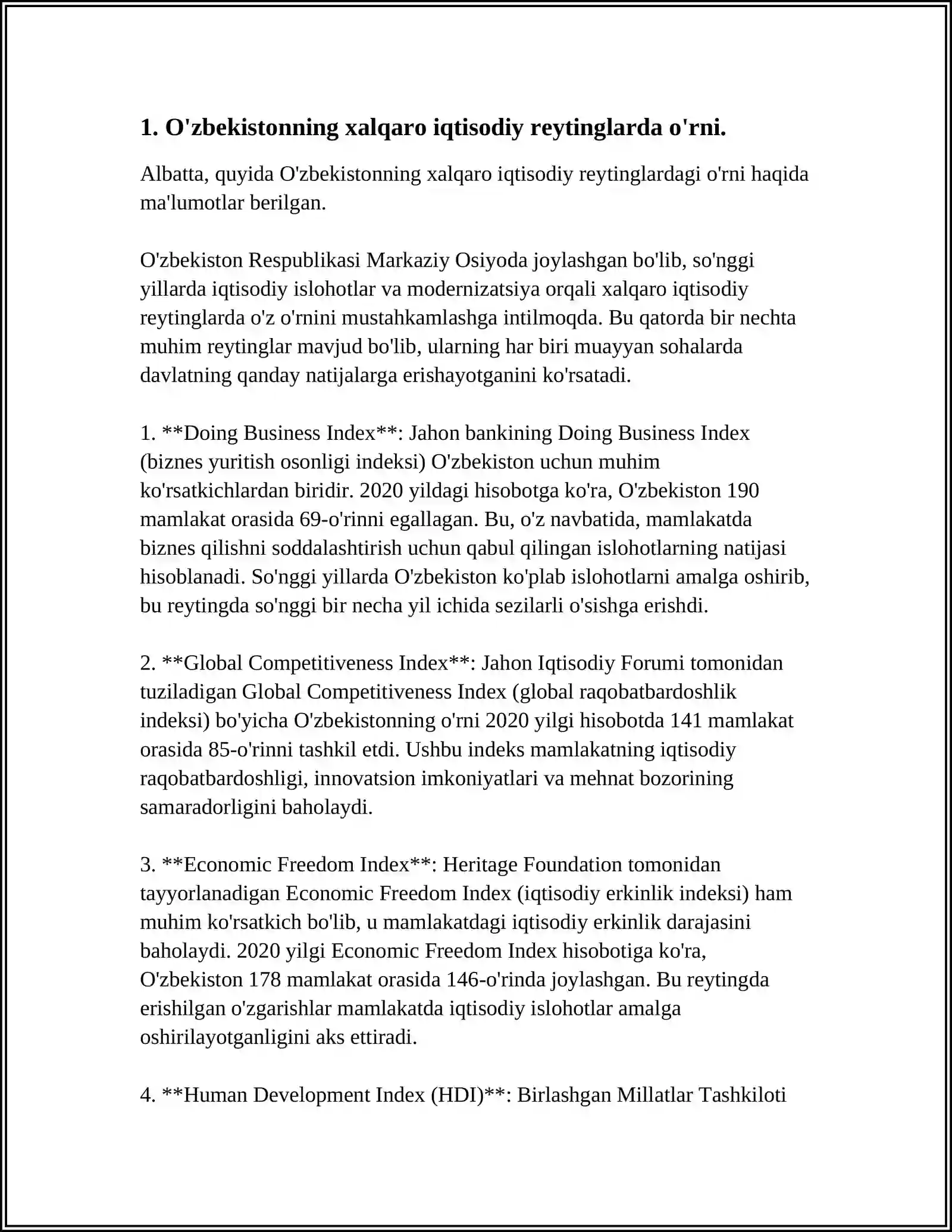 1. O'zbekistonning xalqaro iqtisodiy reytinglarda o'rni.

Albatta, quyida O'zbekistonning xalqaro iqtisodiy reytinglardagi o'rni haqida ma'lumotlar berilgan.

O'zbekiston Respublikasi Markaziy Osiyoda joylashgan bo'lib, so'nggi yillarda iqtisodiy islohotlar va modernizatsiya orqali xalqaro iqtisodiy reytinglarda o'z o'rnini mustahkamlashga intilmoqda. Bu qatorda bir nechta muhim reytinglar mavjud bo'lib, ularning har biri muayyan sohalarda davlatning qanday natijalarga erishayotganini ko'rsatadi.

1. **Doing Business Index**: Jahon bankining Doing Business Index (biznes yuritish osonligi indeksi) O'zbekiston uchun muhim ko'rsatkichlardan biridir. 2020 yildagi hisobotga ko'ra, O'zbekiston 190 mamlakat orasida 69-o'rinni egallagan. Bu, o'z navbatida, mamlakatda biznes qilishni soddalashtirish uchun qabul qilingan islohotlarning natijasi hisoblanadi. So'nggi yillarda O'zbekiston ko'plab islohotlarni amalga oshirib, bu reytingda so'nggi bir necha yil ichida sezilarli o'sishga erishdi.

2. **Global Competitiveness Index**: Jahon Iqtisodiy Forumi tomonidan tuziladigan Global Competitiveness Index (global raqobatbardoshlik indeksi) bo'yicha O'zbekistonning o'rni 2020 yilgi hisobotda 141 mamlakat orasida 85-o'rinni tashkil etdi. Ushbu indeks mamlakatning iqtisodiy raqobatbardoshligi, innovatsion imkoniyatlari va mehnat bozorining samaradorligini baholaydi.

3. **Economic Freedom Index**: Heritage Foundation tomonidan tayyorlanadigan Economic Freedom Index (iqtisodiy erkinlik indeksi) ham muhim ko'rsatkich bo'lib, u mamlakatdagi iqtisodiy erkinlik darajasini baholaydi. 2020 yilgi Economic Freedom Index hisobotiga ko'ra, O'zbekiston 178 mamlakat orasida 146-o'rinda joylashgan. Bu reytingda erishilgan o'zgarishlar mamlakatda iqtisodiy islohotlar amalga oshirilayotganligini aks ettiradi.

4. **Human Development Index (HDI)**: Birlashgan Millatlar Tashkiloti